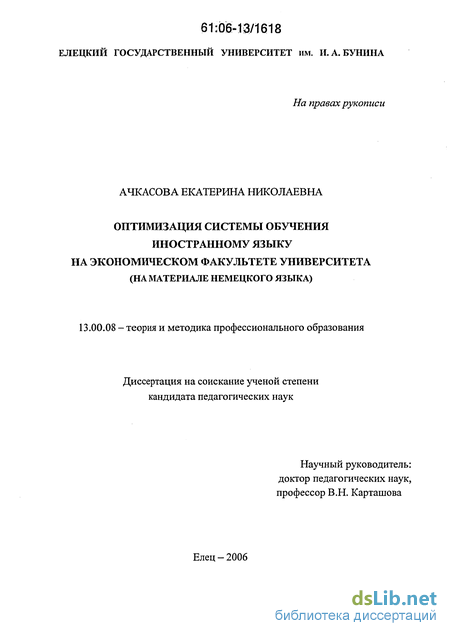 61:06-13/1618

ЕЛЕЦКИЙ ГОСУДАРСТВЕННЫЙ УНИВЕРСИТЕТ им. И. А. БУНИНА

На правах рукописи

АЧКАСОВА ЕКАТЕРИНА НИКОЛАЕВНА

ОПТИМИЗАЦИЯ СИСТЕМЫ ОБУЧЕНИЯ ИНОСТРАННОМУ ЯЗЫКУ НА ЭКОНОМИЧЕСКОМ ФАКУЛЬТЕТЕ УНИВЕРСИТЕТА (НА МАТЕРИАЛЕ НЕМЕЦКОГО ЯЗЫКА)

13.00.08 – теория и методика профессионального образования

Диссертация на соискание ученой степени кандидата педагогических наук

Научный руководитель: доктор педагогических наук, профессор В.Н. Карташова

Елец – 2006

dsLib.net
библиотека диссертаций